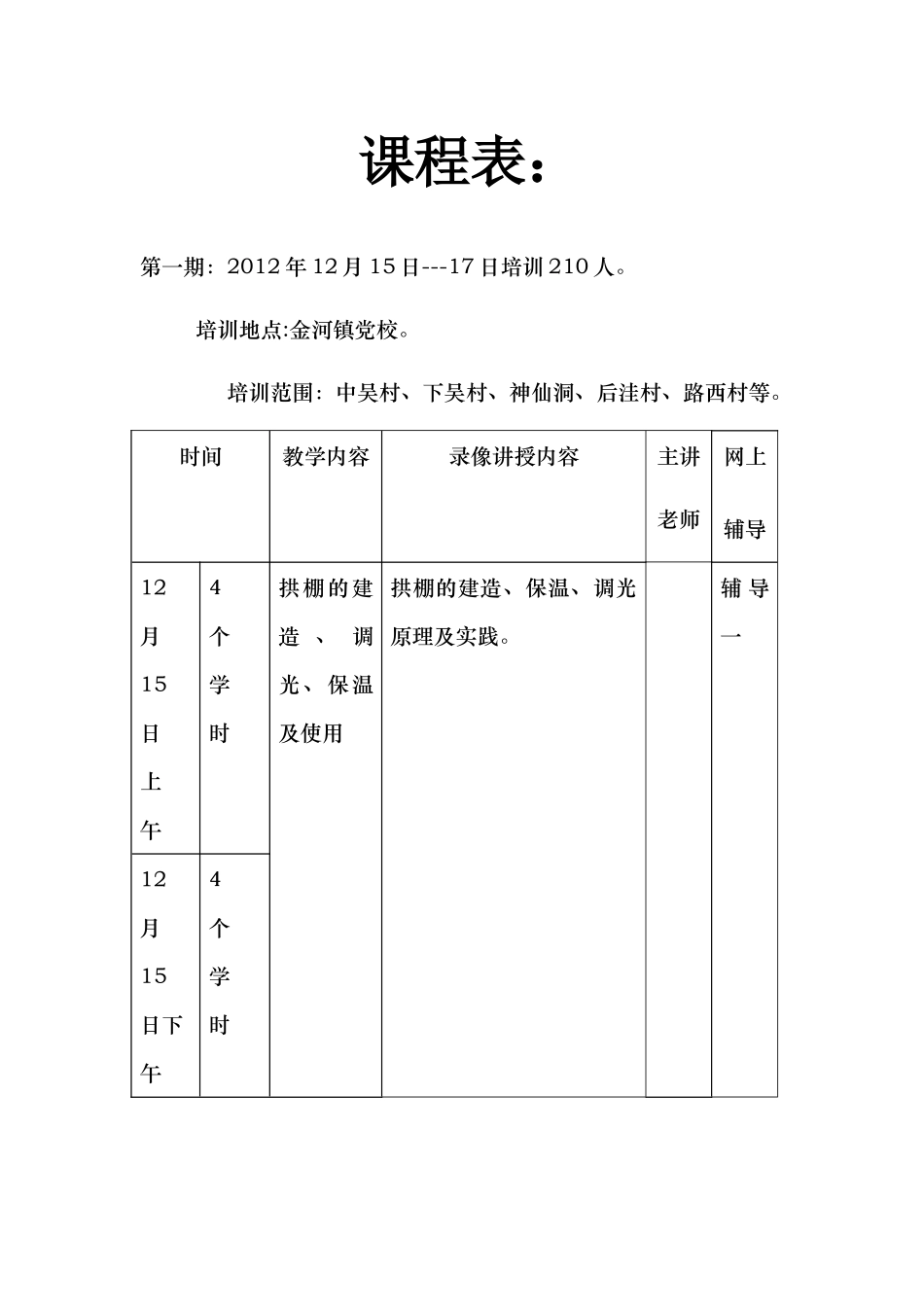 课程表：

第一期：2012年12月15日---17日培训210人。

培训地点:金河镇党校。

培训范围：中吴村、下吴村、神仙洞、后洼村、路西村等。

| 时间 | | 教学内容 | 录像讲授内容 | 主讲老师 | 网上辅导 |
|---|---|---|---|---|---|
| 12月15日上午 | 4个学时 | 拱棚的建造、调光、保温及使用 | 拱棚的建造、保温、调光原理及实践。 | | 辅导一 |
| 12月15日下午 | 4个学时 | | | | |